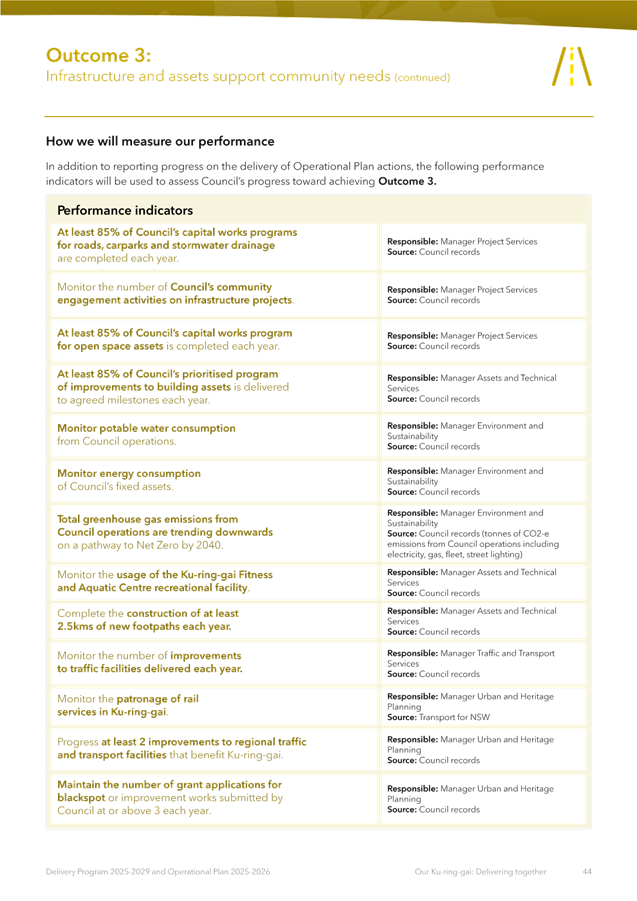 Outcome 3:
Infrastructure and assets support community needs (continued)

How we will measure our performance

In addition to reporting progress on the delivery of Operational Plan actions, the following performance indicators will be used to assess Council's progress toward achieving Outcome 3.

| Performance indicators | |
|---|---|
| At least 85% of Council's capital works programs for roads, carparks and stormwater drainage are completed each year. | Responsible: Manager Project Services Source: Council records |
| Monitor the number of Council's community engagement activities on infrastructure projects. | Responsible: Manager Project Services Source: Council records |
| At least 85% of Council's capital works program for open space assets is completed each year. | Responsible: Manager Project Services Source: Council records |
| At least 85% of Council's prioritised program of improvements to building assets is delivered to agreed milestones each year. | Responsible: Manager Assets and Technical Services Source: Council records |
| Monitor potable water consumption from Council operations. | Responsible: Manager Environment and Sustainability Source: Council records |
| Monitor energy consumption of Council's fixed assets. | Responsible: Manager Environment and Sustainability Source: Council records |
| Total greenhouse gas emissions from Council operations are trending downwards on a pathway to Net Zero by 2040. | Responsible: Manager Environment and Sustainability Source: Council records (tonnes of CO2-e emissions from Council operations including electricity, gas, fleet, street lighting) |
| Monitor the usage of the Ku-ring-gai Fitness and Aquatic Centre recreational facility. | Responsible: Manager Assets and Technical Services Source: Council records |
| Complete the construction of at least 2.5kms of new footpaths each year. | Responsible: Manager Assets and Technical Services Source: Council records |
| Monitor the number of improvements to traffic facilities delivered each year. | Responsible: Manager Traffic and Transport Services Source: Council records |
| Monitor the patronage of rail services in Ku-ring-gai. | Responsible: Manager Urban and Heritage Planning Source: Transport for NSW |
| Progress at least 2 improvements to regional traffic and transport facilities that benefit Ku-ring-gai. | Responsible: Manager Urban and Heritage Planning Source: Council records |
| Maintain the number of grant applications for blackspot or improvement works submitted by Council at or above 3 each year. | Responsible: Manager Urban and Heritage Planning Source: Council records |

Delivery Program 2025-2029 and Operational Plan 2025-2026 Our Ku-ring-gai: Delivering together 44